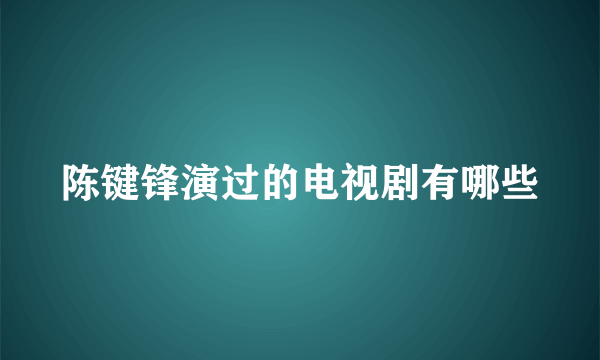 陈键锋演过的电视剧有哪些